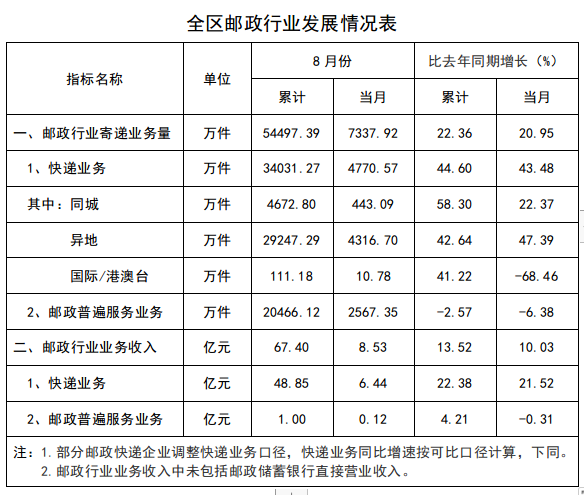 全区邮政行业发展情况表

| 指标名称 | 单位 | 8月份 累计 | 8月份 当月 | 比去年同期增长（%） 累计 | 比去年同期增长（%） 当月 |
|---|---|---|---|---|---|
| 一、邮政行业寄递业务量 | 万件 | 54497.39 | 7337.92 | 22.36 | 20.95 |
| 1、快递业务 | 万件 | 34031.27 | 4770.57 | 44.60 | 43.48 |
| 其中：同城 | 万件 | 4672.80 | 443.09 | 58.30 | 22.37 |
| 异地 | 万件 | 29247.29 | 4316.70 | 42.64 | 47.39 |
| 国际/港澳台 | 万件 | 111.18 | 10.78 | 41.22 | -68.46 |
| 2、邮政普遍服务业务 | 万件 | 20466.12 | 2567.35 | -2.57 | -6.38 |
| 二、邮政行业业务收入 | 亿元 | 67.40 | 8.53 | 13.52 | 10.03 |
| 1、快递业务 | 亿元 | 48.85 | 6.44 | 22.38 | 21.52 |
| 2、邮政普遍服务业务 | 亿元 | 1.00 | 0.12 | 4.21 | -0.31 |

注：1. 部分邮政快递企业调整快递业务口径，快递业务同比增速按可比口径计算，下同。
2. 邮政行业业务收入中未包括邮政储蓄银行直接营业收入。